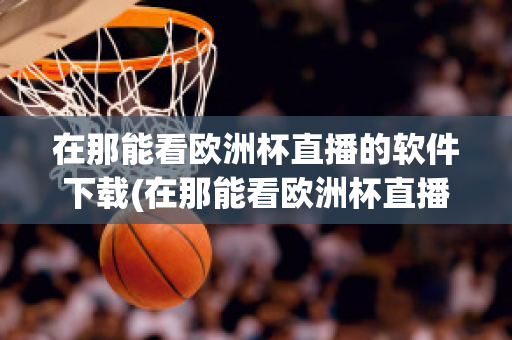 在那能看欧洲杯直播的软件下载(在那能看欧洲杯直播